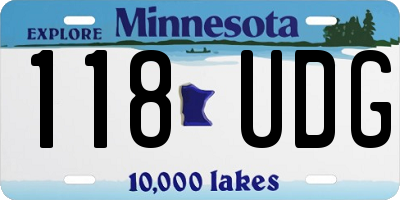 EXPLORE Minnesota

118 UDG

10,000 lakes